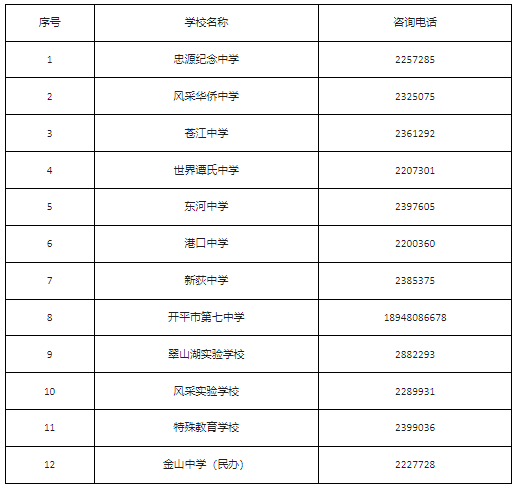 | 序号 | 学校名称 | 咨询电话 |
|---|---|---|
| 1 | 忠源纪念中学 | 2257285 |
| 2 | 风采华侨中学 | 2325075 |
| 3 | 苍江中学 | 2361292 |
| 4 | 世界谭氏中学 | 2207301 |
| 5 | 东河中学 | 2397605 |
| 6 | 港口中学 | 2200360 |
| 7 | 新荻中学 | 2385375 |
| 8 | 开平市第七中学 | 18948086678 |
| 9 | 翠山湖实验学校 | 2882293 |
| 10 | 风采实验学校 | 2289931 |
| 11 | 特殊教育学校 | 2399036 |
| 12 | 金山中学（民办） | 2227728 |